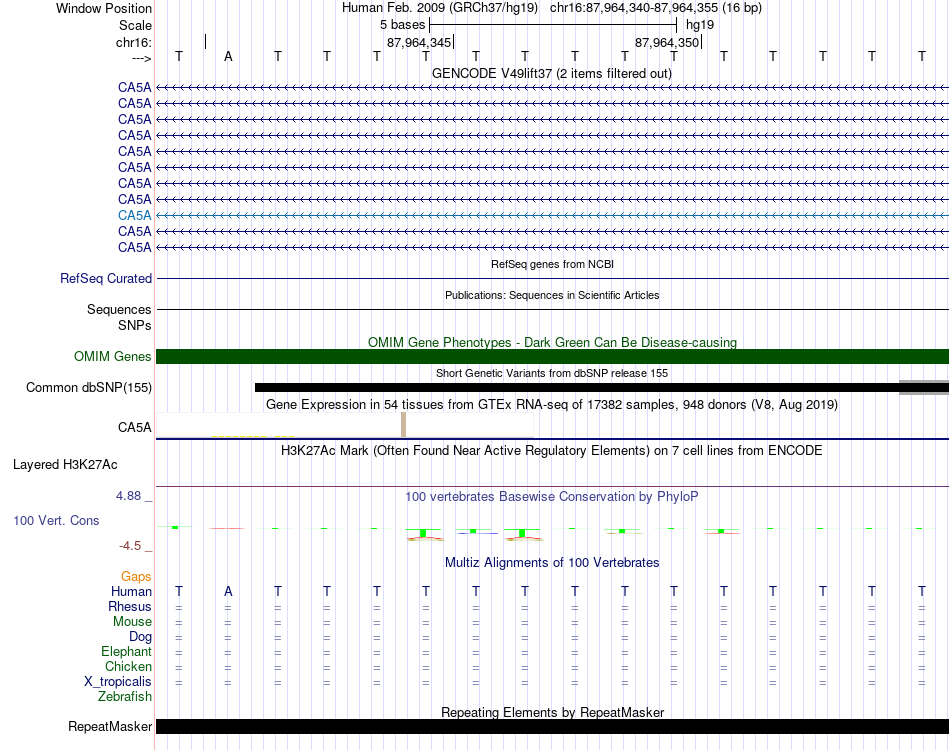 Window Position Human Feb. 2009 (GRCh37/hg19) chr16:87,964,340-87,964,355 (16 bp)
Scale 5 bases hg19
chr16: 87,964,345 87,964,350
---> T A T T T T T T T T T T T T T T
GENCODE V49lift37 (2 items filtered out)
CA5A
CA5A
CA5A
CA5A
CA5A
CA5A
CA5A
CA5A
CA5A
CA5A
CA5A
RefSeq genes from NCBI
RefSeq Curated
Publications: Sequences in Scientific Articles
Sequences
SNPs
OMIM Gene Phenotypes - Dark Green Can Be Disease-causing
OMIM Genes
Short Genetic Variants from dbSNP release 155
Common dbSNP(155)
Gene Expression in 54 tissues from GTEx RNA-seq of 17382 samples, 948 donors (V8, Aug 2019)
CA5A
H3K27Ac Mark (Often Found Near Active Regulatory Elements) on 7 cell lines from ENCODE
Layered H3K27Ac
4.88 _
100 vertebrates Basewise Conservation by PhyloP
100 Vert. Cons
-4.5 _
Multiz Alignments of 100 Vertebrates
Gaps
Human T A T T T T T T T T T T T T T T
Rhesus = = = = = = = = = = = = = = = =
Mouse = = = = = = = = = = = = = = = =
Dog = = = = = = = = = = = = = = = =
Elephant = = = = = = = = = = = = = = = =
Chicken = = = = = = = = = = = = = = = =
X_tropicalis = = = = = = = = = = = = = = = =
Zebrafish
Repeating Elements by RepeatMasker
RepeatMasker